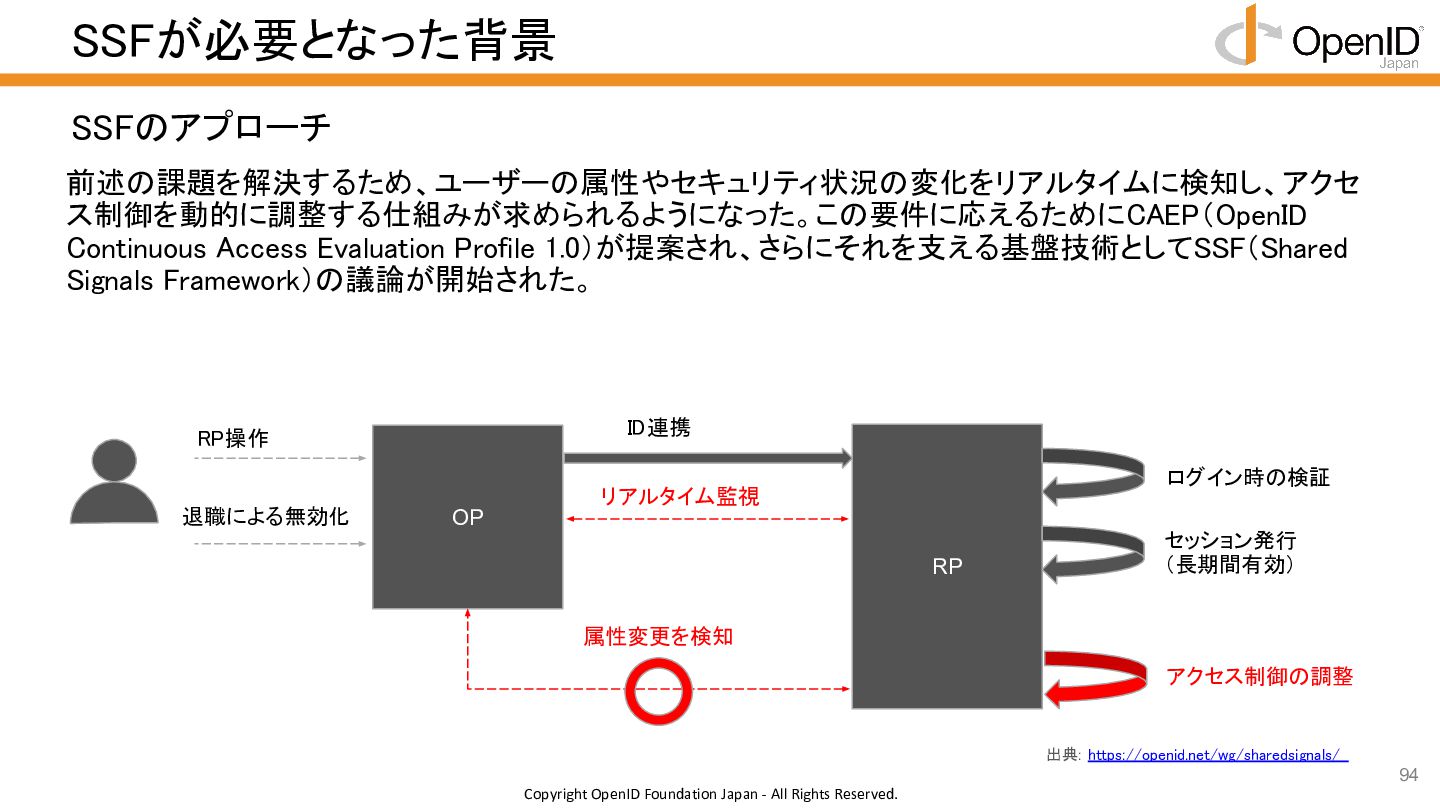 SSFが必要となった背景

OpenID
Japan

SSFのアプローチ

前述の課題を解決するため、ユーザーの属性やセキュリティ状況の変化をリアルタイムに検知し、アクセス制御を動的に調整する仕組みが求められるようになった。この要件に応えるためにCAEP(OpenID Continuous Access Evaluation Profile 1.0)が提案され、さらにそれを支える基盤技術としてSSF(Shared Signals Framework)の議論が開始された。

RP操作

退職による無効化

OP

ID連携

リアルタイム監視

属性変更を検知

RP

ログイン時の検証

セッション発行
(長期間有効)

アクセス制御の調整

出典: https://openid.net/wg/sharedsignals/

94

Copyright OpenID Foundation Japan - All Rights Reserved.